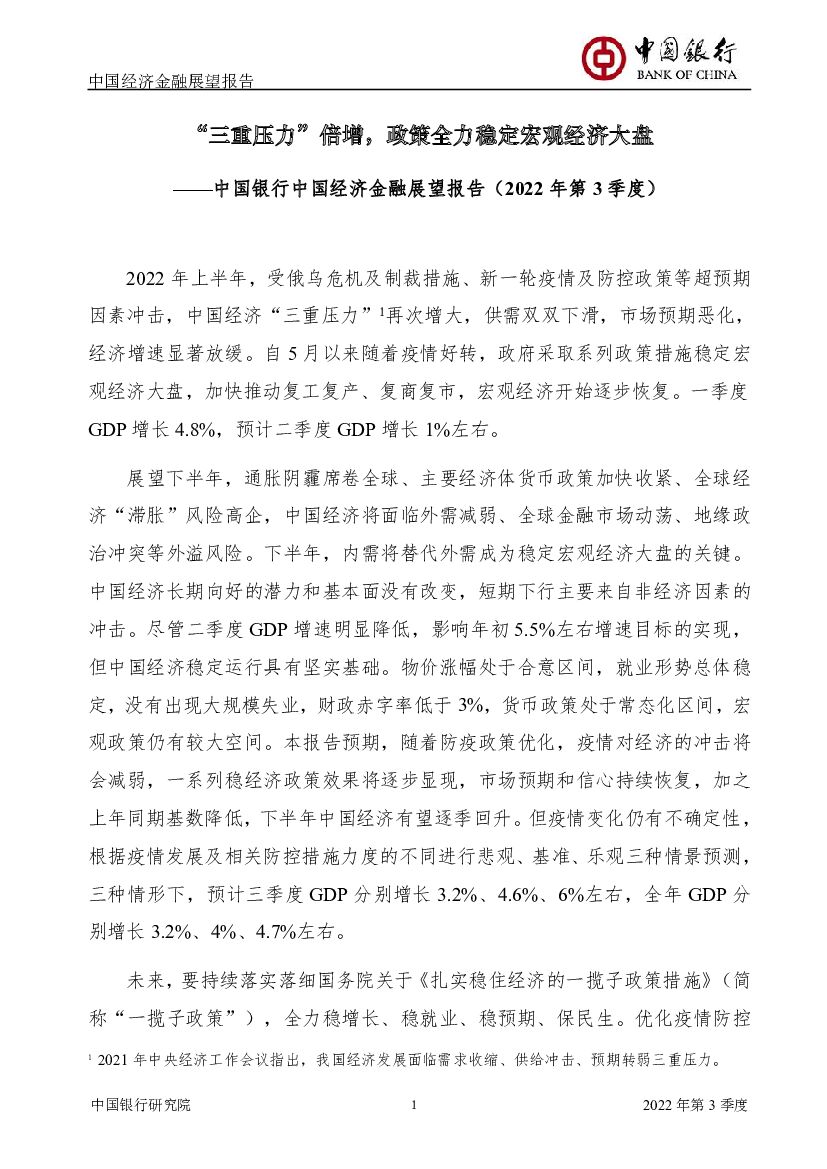 中国经济金融展望报告

中国银行
BANK OF CHINA

“三重压力”倍增，政策全力稳定宏观经济大盘

——中国银行中国经济金融展望报告（2022 年第 3 季度）

2022 年上半年，受俄乌危机及制裁措施、新一轮疫情及防控政策等超预期因素冲击，中国经济“三重压力”$^1$再次增大，供需双双下滑，市场预期恶化，经济增速显著放缓。自 5 月以来随着疫情好转，政府采取系列政策措施稳定宏观经济大盘，加快推动复工复产、复商复市，宏观经济开始逐步恢复。一季度 GDP 增长 4.8%，预计二季度 GDP 增长 1%左右。

展望下半年，通胀阴霾席卷全球、主要经济体货币政策加快收紧、全球经济“滞胀”风险高企，中国经济将面临外需减弱、全球金融市场动荡、地缘政治冲突等外溢风险。下半年，内需将替代外需成为稳定宏观经济大盘的关键。中国经济长期向好的潜力和基本面没有改变，短期下行主要来自非经济因素的冲击。尽管二季度 GDP 增速明显降低，影响年初 5.5%左右增速目标的实现，但中国经济稳定运行具有坚实基础。物价涨幅处于合意区间，就业形势总体稳定，没有出现大规模失业，财政赤字率低于 3%，货币政策处于常态化区间，宏观政策仍有较大空间。本报告预期，随着防疫政策优化，疫情对经济的冲击将会减弱，一系列稳经济政策效果将逐步显现，市场预期和信心持续恢复，加之上年同期基数降低，下半年中国经济有望逐季回升。但疫情变化仍有不确定性，根据疫情发展及相关防控措施力度的不同进行悲观、基准、乐观三种情景预测，三种情形下，预计三季度 GDP 分别增长 3.2%、4.6%、6%左右，全年 GDP 分别增长 3.2%、4%、4.7%左右。

未来，要持续落实落细国务院关于《扎实稳住经济的一揽子政策措施》（简称“一揽子政策”），全力稳增长、稳就业、稳预期、保民生。优化疫情防控

$^1$ 2021 年中央经济工作会议指出，我国经济发展面临需求收缩、供给冲击、预期转弱三重压力。

中国银行研究院 1 2022 年第 3 季度